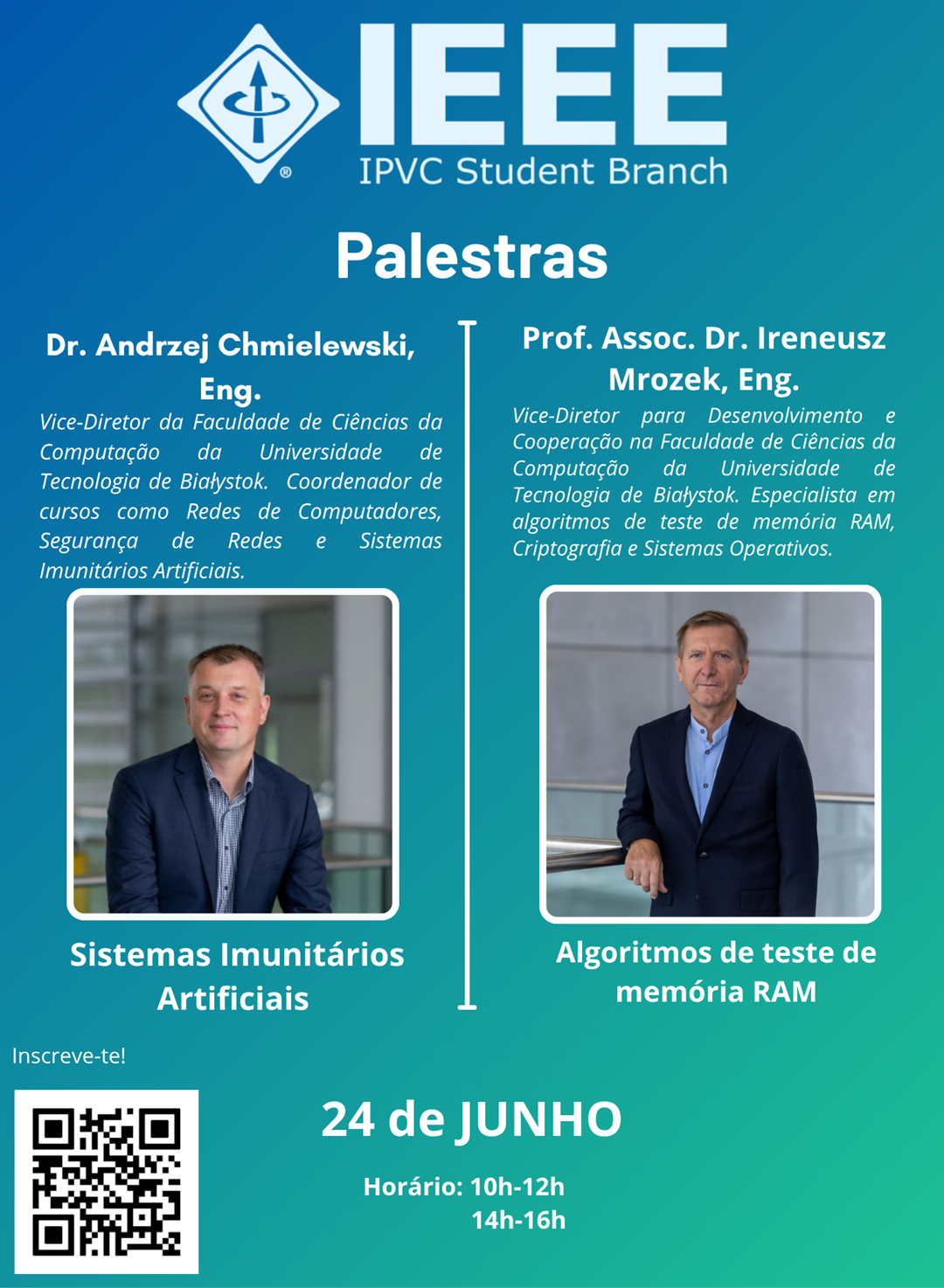 IEEE
IPVC Student Branch

Palestras

Dr. Andrzej Chmielewski, Eng.

Vice-Diretor da Faculdade de Ciências da Computação da Universidade de Tecnologia de Białystok. Coordenador de cursos como Redes de Computadores, Segurança de Redes e Sistemas Imunitários Artificiais.

Sistemas Imunitários Artificiais

Prof. Assoc. Dr. Ireneusz Mrozek, Eng.

Vice-Diretor para Desenvolvimento e Cooperação na Faculdade de Ciências da Computação da Universidade de Tecnologia de Białystok. Especialista em algoritmos de teste de memória RAM, Criptografia e Sistemas Operativos.

Algoritmos de teste de memória RAM

Inscreve-te!

24 de JUNHO

Horário: 10h-12h
14h-16h